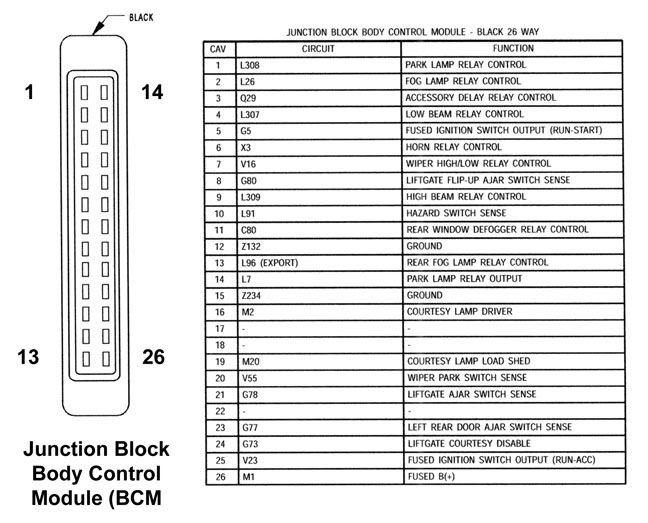 BLACK

1

14

13

26

Junction Block Body Control Module (BCM

JUNCTION BLOCK BODY CONTROL MODULE - BLACK 26 WAY

| CAV | CIRCUIT | FUNCTION |
|---|---|---|
| 1 | L308 | PARK LAMP RELAY CONTROL |
| 2 | L26 | FOG LAMP RELAY CONTROL |
| 3 | Q29 | ACCESSORY DELAY RELAY CONTROL |
| 4 | L307 | LOW BEAM RELAY CONTROL |
| 5 | G5 | FUSED IGNITION SWITCH OUTPUT (RUN-START) |
| 6 | X3 | HORN RELAY CONTROL |
| 7 | V16 | WIPER HIGH/LOW RELAY CONTROL |
| 8 | G80 | LIFTGATE FLIP-UP AJAR SWITCH SENSE |
| 9 | L309 | HIGH BEAM RELAY CONTROL |
| 10 | L91 | HAZARD SWITCH SENSE |
| 11 | C80 | REAR WINDOW DEFOGGER RELAY CONTROL |
| 12 | Z132 | GROUND |
| 13 | L96 (EXPORT) | REAR FOG LAMP RELAY CONTROL |
| 14 | L7 | PARK LAMP RELAY OUTPUT |
| 15 | Z234 | GROUND |
| 16 | M2 | COURTESY LAMP DRIVER |
| 17 | - | - |
| 18 | - | - |
| 19 | M20 | COURTESY LAMP LOAD SHED |
| 20 | V55 | WIPER PARK SWITCH SENSE |
| 21 | G78 | LIFTGATE AJAR SWITCH SENSE |
| 22 | - | - |
| 23 | G77 | LEFT REAR DOOR AJAR SWITCH SENSE |
| 24 | G73 | LIFTGATE COURTESY DISABLE |
| 25 | V23 | FUSED IGNITION SWITCH OUTPUT (RUN-ACC) |
| 26 | M1 | FUSED B(+) |